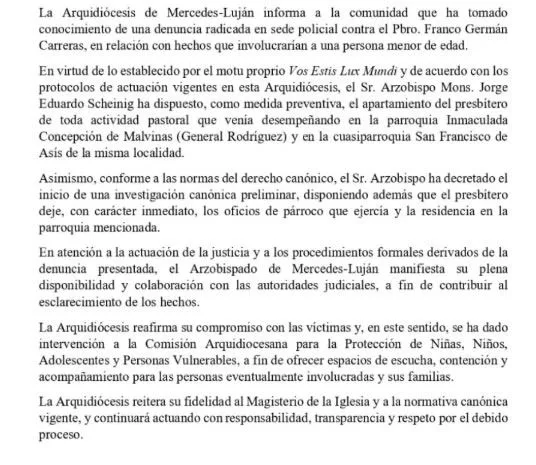 La Arquidiócesis de Mercedes-Luján informa a la comunidad que ha tomado conocimiento de una denuncia radicada en sede policial contra el Pbro. Franco Germán Carreras, en relación con hechos que involucrarían a una persona menor de edad.

En virtud de lo establecido por el motu proprio Vos Estis Lux Mundi y de acuerdo con los protocolos de actuación vigentes en esta Arquidiócesis, el Sr. Arzobispo Mons. Jorge Eduardo Scheinig ha dispuesto, como medida preventiva, el apartamiento del presbítero de toda actividad pastoral que venía desempeñando en la parroquia Inmaculada Concepción de Malvinas (General Rodríguez) y en la cuasiparroquia San Francisco de Asís de la misma localidad.

Asimismo, conforme a las normas del derecho canónico, el Sr. Arzobispo ha decretado el inicio de una investigación canónica preliminar, disponiendo además que el presbítero deje, con carácter inmediato, los oficios de párroco que ejercía y la residencia en la parroquia mencionada.

En atención a la actuación de la justicia y a los procedimientos formales derivados de la denuncia presentada, el Arzobispado de Mercedes-Luján manifiesta su plena disponibilidad y colaboración con las autoridades judiciales, a fin de contribuir al esclarecimiento de los hechos.

La Arquidiócesis reafirma su compromiso con las víctimas y, en este sentido, se ha dado intervención a la Comisión Arquidiocesana para la Protección de Niñas, Niños, Adolescentes y Personas Vulnerables, a fin de ofrecer espacios de escucha, contención y acompañamiento para las personas eventualmente involucradas y sus familias.

La Arquidiócesis reitera su fidelidad al Magisterio de la Iglesia y a la normativa canónica vigente, y continuará actuando con responsabilidad, transparencia y respeto por el debido proceso.